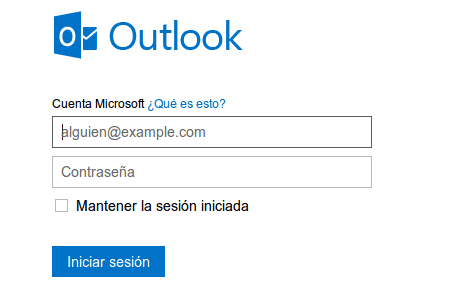 Outlook

Cuenta Microsoft ¿Qué es esto?

alguien@example.com

Contraseña

Mantener la sesión iniciada

Iniciar sesión